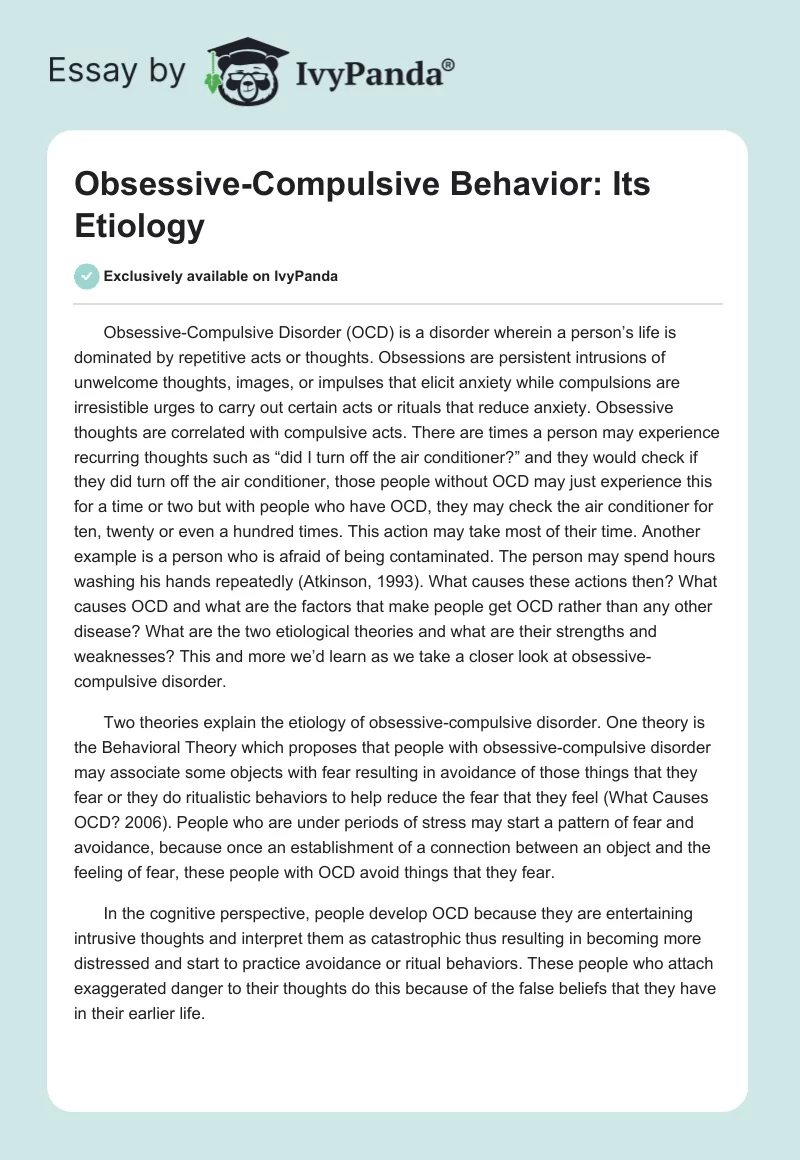 Essay by IvyPanda®

Obsessive-Compulsive Behavior: Its Etiology

Exclusively available on IvyPanda

Obsessive-Compulsive Disorder (OCD) is a disorder wherein a person's life is dominated by repetitive acts or thoughts. Obsessions are persistent intrusions of unwelcome thoughts, images, or impulses that elicit anxiety while compulsions are irresistible urges to carry out certain acts or rituals that reduce anxiety. Obsessive thoughts are correlated with compulsive acts. There are times a person may experience recurring thoughts such as "did I turn off the air conditioner?" and they would check if they did turn off the air conditioner, those people without OCD may just experience this for a time or two but with people who have OCD, they may check the air conditioner for ten, twenty or even a hundred times. This action may take most of their time. Another example is a person who is afraid of being contaminated. The person may spend hours washing his hands repeatedly (Atkinson, 1993). What causes these actions then? What causes OCD and what are the factors that make people get OCD rather than any other disease? What are the two etiological theories and what are their strengths and weaknesses? This and more we'd learn as we take a closer look at obsessive-compulsive disorder.

Two theories explain the etiology of obsessive-compulsive disorder. One theory is the Behavioral Theory which proposes that people with obsessive-compulsive disorder may associate some objects with fear resulting in avoidance of those things that they fear or they do ritualistic behaviors to help reduce the fear that they feel (What Causes OCD? 2006). People who are under periods of stress may start a pattern of fear and avoidance, because once an establishment of a connection between an object and the feeling of fear, these people with OCD avoid things that they fear.

In the cognitive perspective, people develop OCD because they are entertaining intrusive thoughts and interpret them as catastrophic thus resulting in becoming more distressed and start to practice avoidance or ritual behaviors. These people who attach exaggerated danger to their thoughts do this because of the false beliefs that they have in their earlier life.